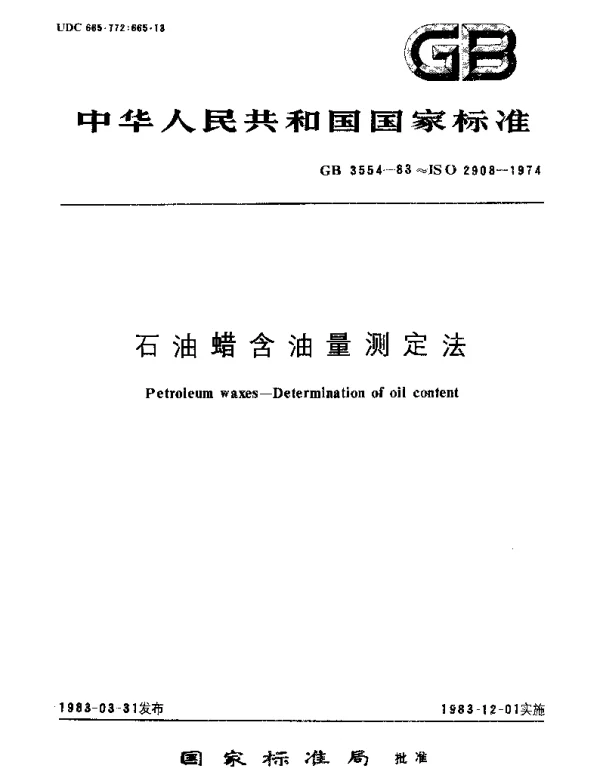 UDC 665·772:665·13

GB

中华人民共和国国家标准

GB 3554—83 ≈ISO 2908—1974

石油蜡含油量测定法

Petroleum waxes—Determination of oil content

1983-03-31发布

1983-12-01实施

国家标准局 批准